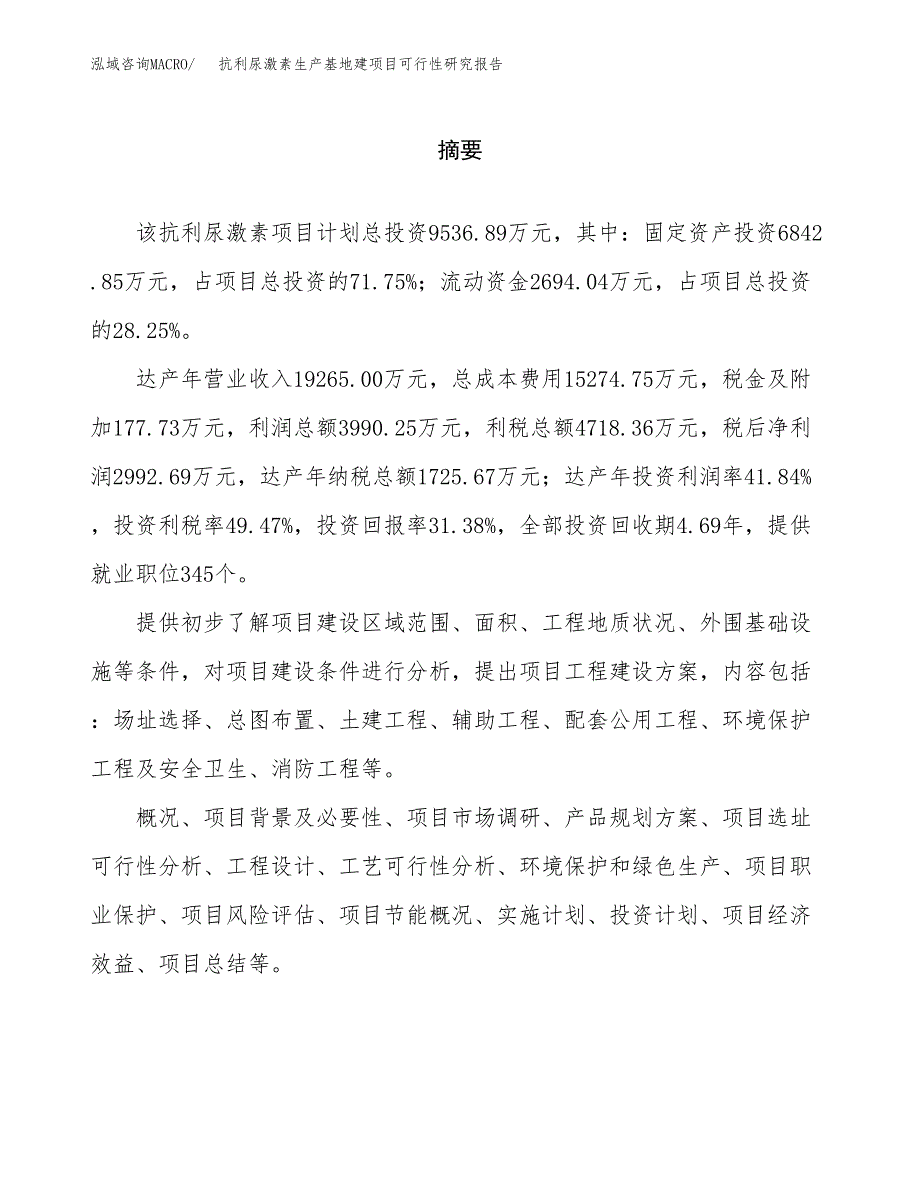 泓域咨询MACRO/ 抗利尿激素生产基地建项目可行性研究报告

摘要

该抗利尿激素项目计划总投资9536.89万元，其中：固定资产投资6842.85万元，占项目总投资的71.75%；流动资金2694.04万元，占项目总投资的28.25%。

达产年营业收入19265.00万元，总成本费用15274.75万元，税金及附加177.73万元，利润总额3990.25万元，利税总额4718.36万元，税后净利润2992.69万元，达产年纳税总额1725.67万元；达产年投资利润率41.84%，投资利税率49.47%，投资回报率31.38%，全部投资回收期4.69年，提供就业职位345个。

提供初步了解项目建设区域范围、面积、工程地质状况、外围基础设施等条件，对项目建设条件进行分析，提出项目工程建设方案，内容包括：场址选择、总图布置、土建工程、辅助工程、配套公用工程、环境保护工程及安全卫生、消防工程等。

概况、项目背景及必要性、项目市场调研、产品规划方案、项目选址可行性分析、工程设计、工艺可行性分析、环境保护和绿色生产、项目职业保护、项目风险评估、项目节能概况、实施计划、投资计划、项目经济效益、项目总结等。